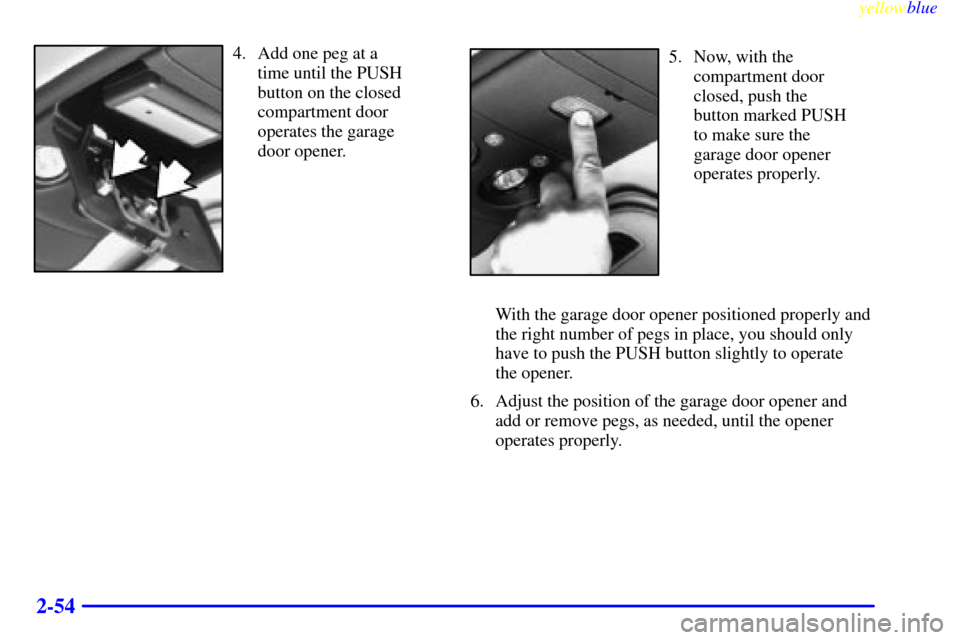 yellowblue

4. Add one peg at a time until the PUSH button on the closed compartment door operates the garage door opener.

5. Now, with the compartment door closed, push the button marked PUSH to make sure the garage door opener operates properly.

With the garage door opener positioned properly and the right number of pegs in place, you should only have to push the PUSH button slightly to operate the opener.

6. Adjust the position of the garage door opener and add or remove pegs, as needed, until the opener operates properly.

2-54

carmanualsonline.info